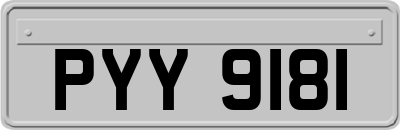 PYY 9181